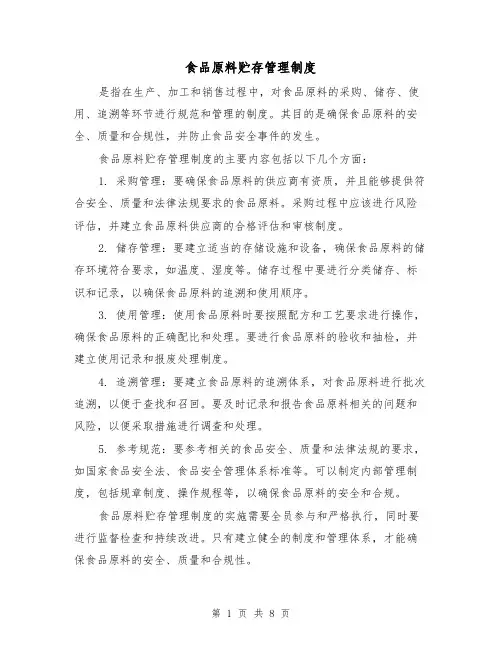 食品原料贮存管理制度

是指在生产、加工和销售过程中，对食品原料的采购、储存、使用、追溯等环节进行规范和管理的制度。其目的是确保食品原料的安全、质量和合规性，并防止食品安全事件的发生。

食品原料贮存管理制度的主要内容包括以下几个方面：

1. 采购管理：要确保食品原料的供应商有资质，并且能够提供符合安全、质量和法律法规要求的食品原料。采购过程中应该进行风险评估，并建立食品原料供应商的合格评估和审核制度。

2. 储存管理：要建立适当的存储设施和设备，确保食品原料的储存环境符合要求，如温度、湿度等。储存过程中要进行分类储存、标识和记录，以确保食品原料的追溯和使用顺序。

3. 使用管理：使用食品原料时要按照配方和工艺要求进行操作，确保食品原料的正确配比和处理。要进行食品原料的验收和抽检，并建立使用记录和报废处理制度。

4. 追溯管理：要建立食品原料的追溯体系，对食品原料进行批次追溯，以便于查找和召回。要及时记录和报告食品原料相关的问题和风险，以便采取措施进行调查和处理。

5. 参考规范：要参考相关的食品安全、质量和法律法规的要求，如国家食品安全法、食品安全管理体系标准等。可以制定内部管理制度，包括规章制度、操作规程等，以确保食品原料的安全和合规。

食品原料贮存管理制度的实施需要全员参与和严格执行，同时要进行监督检查和持续改进。只有建立健全的制度和管理体系，才能确保食品原料的安全、质量和合规性。

第 1 页 共 8 页